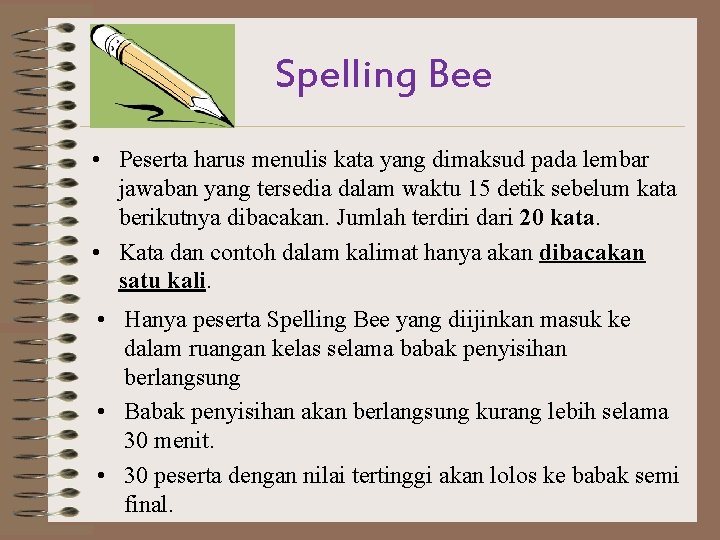 Spelling Bee

• Peserta harus menulis kata yang dimaksud pada lembar jawaban yang tersedia dalam waktu 15 detik sebelum kata berikutnya dibacakan. Jumlah terdiri dari 20 kata.
• Kata dan contoh dalam kalimat hanya akan dibacakan satu kali.
• Hanya peserta Spelling Bee yang diijinkan masuk ke dalam ruangan kelas selama babak penyisihan berlangsung
• Babak penyisihan akan berlangsung kurang lebih selama 30 menit.
• 30 peserta dengan nilai tertinggi akan lolos ke babak semi final.